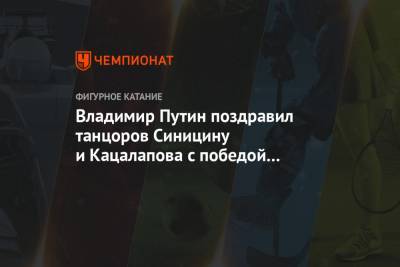 ЧЕМПИОНАТ

ФИГУРНОЕ КАТАНИЕ

Владимир Путин поздравил танцоров Синицину и Кацалапова с победой…